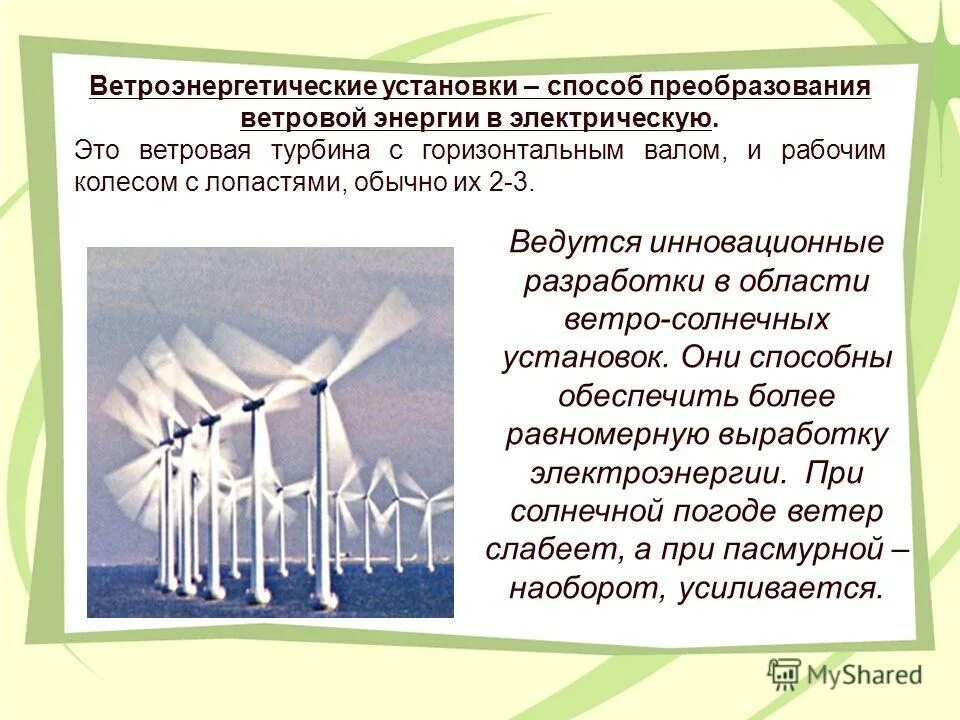 Ветроэнергетические установки – способ преобразования ветровой энергии в электрическую.
Это ветровая турбина с горизонтальным валом, и рабочим колесом с лопастями, обычно их 2-3.

Ведутся инновационные разработки в области ветро-солнечных установок. Они способны обеспечить более равномерную выработку электроэнергии. При солнечной погоде ветер слабеет, а при пасмурной – наоборот, усиливается.

MyShared